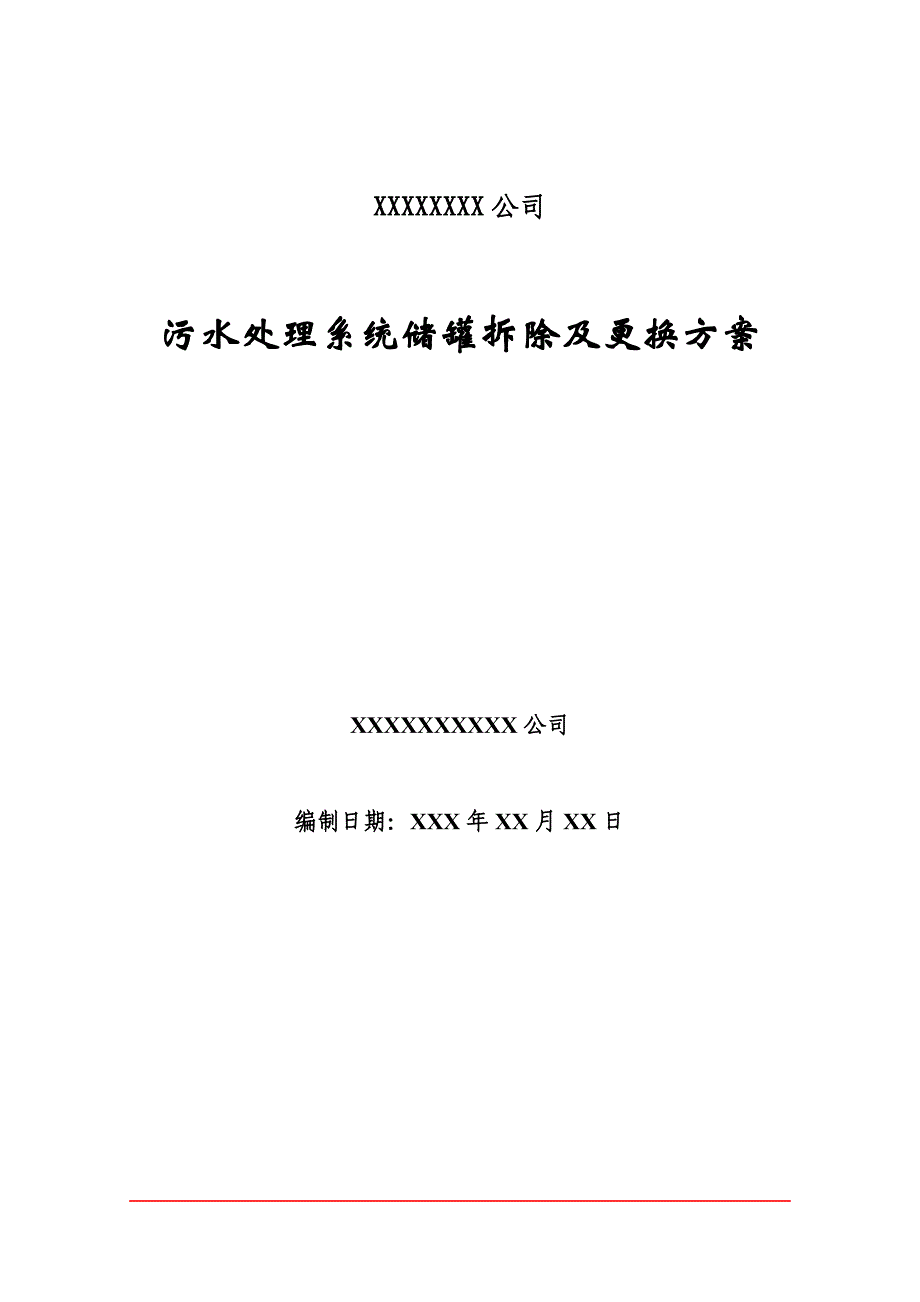 XXXXXXXX 公司

污水处理系统储罐拆除及更换方案

XXXXXXXXXX 公司

编制日期：XXX 年 XX 月 XX 日